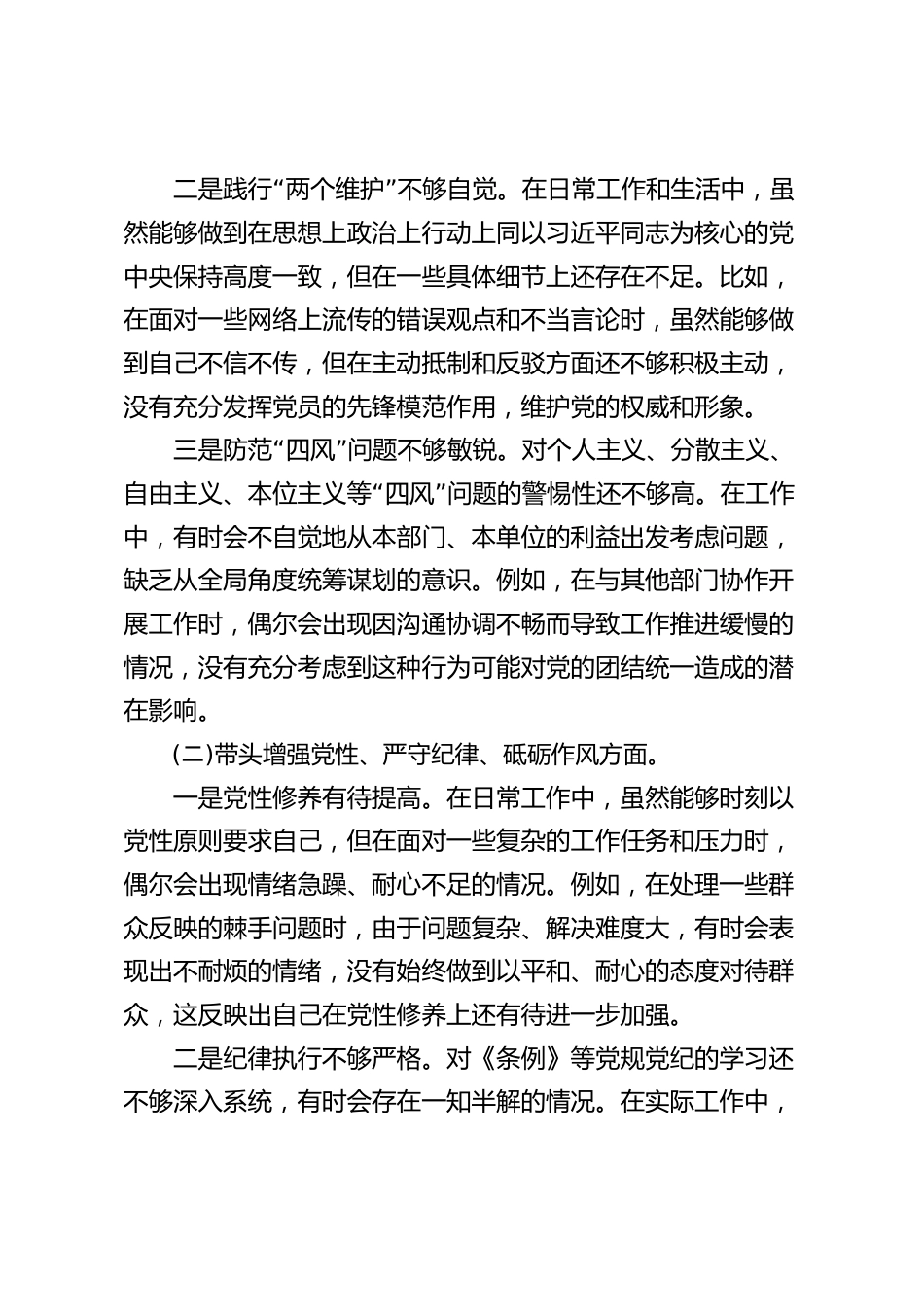 二是践行“两个维护”不够自觉。在日常工作和生活中，虽然能够做到在思想上政治上行动上同以习近平同志为核心的党中央保持高度一致，但在一些具体细节上还存在不足。比如，在面对一些网络上流传的错误观点和不当言论时，虽然能够做到自己不信不传，但在主动抵制和反驳方面还不够积极主动，没有充分发挥党员的先锋模范作用，维护党的权威和形象。

三是防范“四风”问题不够敏锐。对个人主义、分散主义、自由主义、本位主义等“四风”问题的警惕性还不够高。在工作中，有时会不自觉地从本部门、本单位的利益出发考虑问题，缺乏从全局角度统筹谋划的意识。例如，在与其他部门协作开展工作时，偶尔会出现因沟通协调不畅而导致工作推进缓慢的情况，没有充分考虑到这种行为可能对党的团结统一造成的潜在影响。

(二)带头增强党性、严守纪律、砥砺作风方面。

一是党性修养有待提高。在日常工作中，虽然能够时刻以党性原则要求自己，但在面对一些复杂的工作任务和压力时，偶尔会出现情绪急躁、耐心不足的情况。例如，在处理一些群众反映的棘手问题时，由于问题复杂、解决难度大，有时会表现出不耐烦的情绪，没有始终做到以平和、耐心的态度对待群众，这反映出自己在党性修养上还有待进一步加强。

二是纪律执行不够严格。对《条例》等党规党纪的学习还不够深入系统，有时会存在一知半解的情况。在实际工作中，